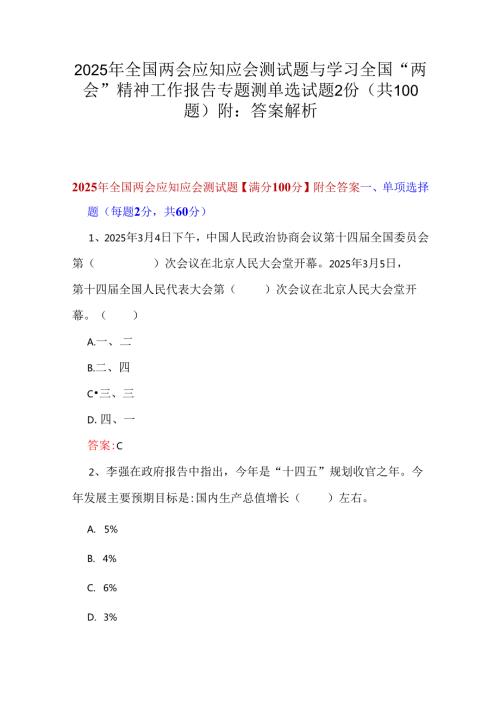 2025年全国两会应知应会测试题与学习全国“两会”精神工作报告专题测单选试题2份（共100题）附：答案解析

2025年全国两会应知应会测试题【满分100分】附全答案一、单项选择题（每题2分，共60分）

1、2025年3月4日下午，中国人民政治协商会议第十四届全国委员会第（　　　）次会议在北京人民大会堂开幕。2025年3月5日，第十四届全国人民代表大会第（　　）次会议在北京人民大会堂开幕。（　　）

A.一、二

B.二、四

C•三、三

D. 四、一

答案:C

2、李强在政府报告中指出，今年是“十四五”规划收官之年。今年发展主要预期目标是:国内生产总值增长（　　）左右。

A. 5%

B. 4%

C. 6%

D. 3%